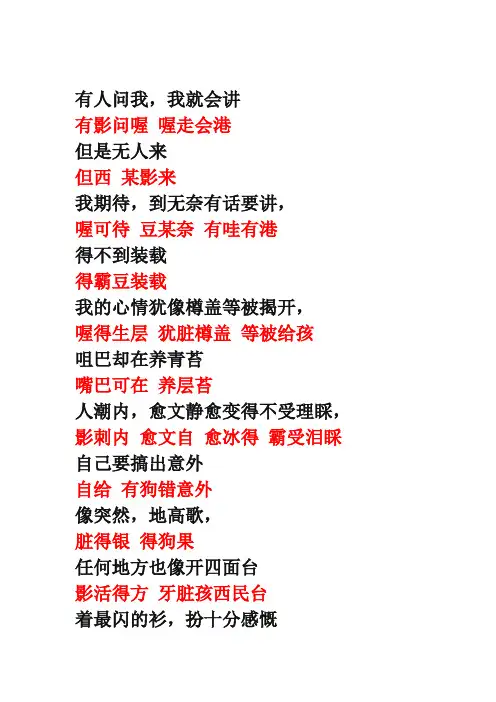 有人问我，我就会讲
有影问喔 喔走会港
但是无人来
但西 某影来
我期待，到无奈有话要讲，
喔可待 豆某奈 有哇有港
得不到装载
得霸豆装载
我的心情犹像樽盖等被揭开，
喔得生层 犹脏樽盖 等被给孩
咀巴却在养青苔
嘴巴可在 养层苔
人潮内，愈文静愈变得不受理睬，
影刺内 愈文自 愈冰得 霸受泪睬
自己要搞出意外
自给 有狗错意外
像突然，地高歌，
脏得银 得狗果
任何地方也像开四面台
影活得方 牙脏孩西民台
着最闪的衫，扮十分感慨